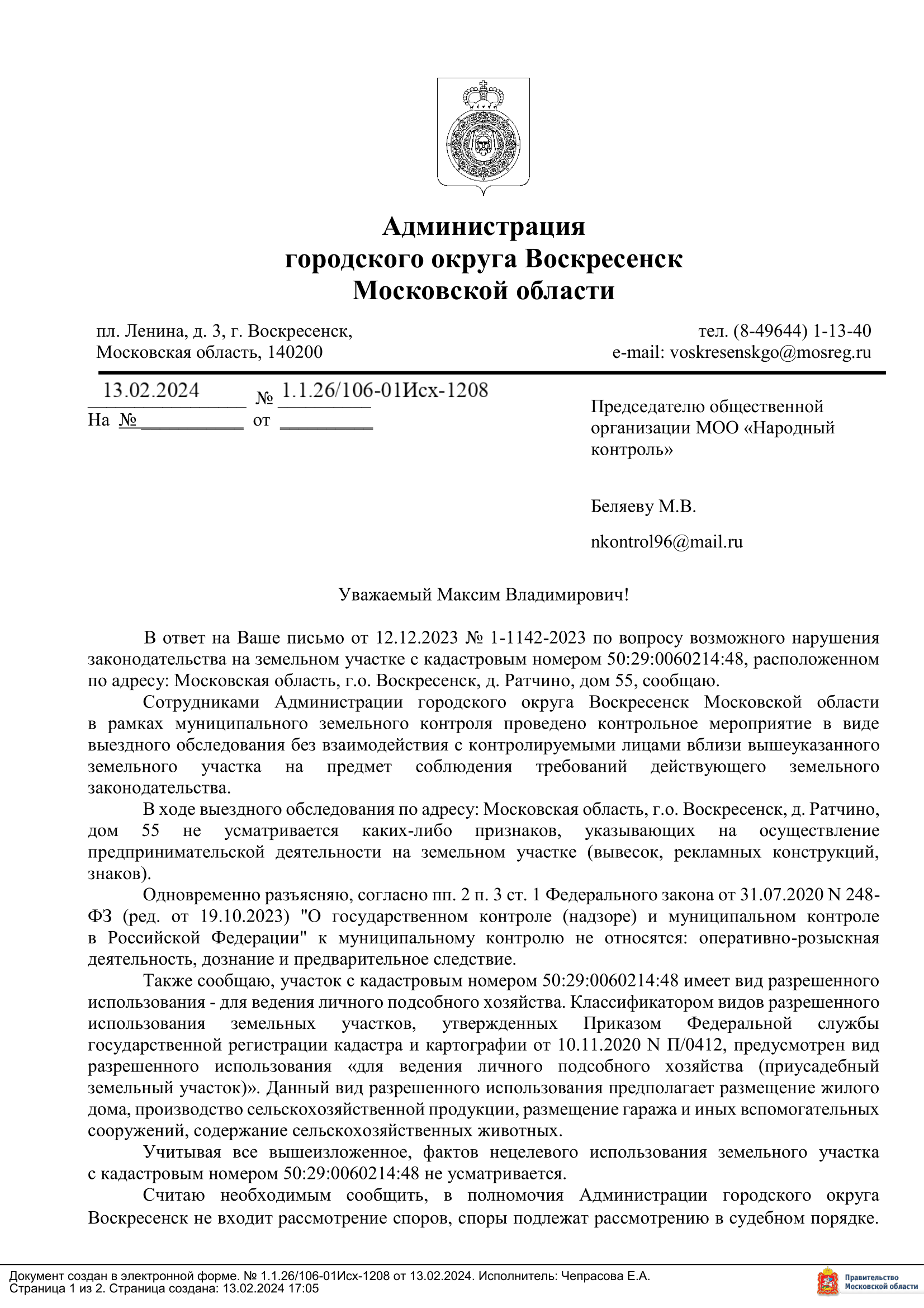 Администрация
городского округа Воскресенск
Московской области

пл. Ленина, д. 3, г. Воскресенск,
Московская область, 140200

тел. (8-49644) 1-13-40
e-mail: voskresenskgo@mosreg.ru

13.02.2024 № 1.1.26/106-01Исх-1208
На № от

Председателю общественной организации МОО «Народный контроль»

Беляеву М.В.

nkontrol96@mail.ru

Уважаемый Максим Владимирович!

В ответ на Ваше письмо от 12.12.2023 № 1-1142-2023 по вопросу возможного нарушения законодательства на земельном участке с кадастровым номером 50:29:0060214:48, расположенном по адресу: Московская область, г.о. Воскресенск, д. Ратчино, дом 55, сообщаю.

Сотрудниками Администрации городского округа Воскресенск Московской области в рамках муниципального земельного контроля проведено контрольное мероприятие в виде выездного обследования без взаимодействия с контролируемыми лицами вблизи вышеуказанного земельного участка на предмет соблюдения требований действующего земельного законодательства.

В ходе выездного обследования по адресу: Московская область, г.о. Воскресенск, д. Ратчино, дом 55 не усматривается каких-либо признаков, указывающих на осуществление предпринимательской деятельности на земельном участке (вывесок, рекламных конструкций, знаков).

Одновременно разъясняю, согласно пп. 2 п. 3 ст. 1 Федерального закона от 31.07.2020 N 248-ФЗ (ред. от 19.10.2023) "О государственном контроле (надзоре) и муниципальном контроле в Российской Федерации" к муниципальному контролю не относятся: оперативно-розыскная деятельность, дознание и предварительное следствие.

Также сообщаю, участок с кадастровым номером 50:29:0060214:48 имеет вид разрешенного использования - для ведения личного подсобного хозяйства. Классификатором видов разрешенного использования земельных участков, утвержденных Приказом Федеральной службы государственной регистрации кадастра и картографии от 10.11.2020 N П/0412, предусмотрен вид разрешенного использования «для ведения личного подсобного хозяйства (приусадебный земельный участок)». Данный вид разрешенного использования предполагает размещение жилого дома, производство сельскохозяйственной продукции, размещение гаража и иных вспомогательных сооружений, содержание сельскохозяйственных животных.

Учитывая все вышеизложенное, фактов нецелевого использования земельного участка с кадастровым номером 50:29:0060214:48 не усматривается.

Считаю необходимым сообщить, в полномочия Администрации городского округа Воскресенск не входит рассмотрение споров, споры подлежат рассмотрению в судебном порядке.

Документ создан в электронной форме. № 1.1.26/106-01Исх-1208 от 13.02.2024. Исполнитель: Чепрасова Е.А.
Страница 1 из 2. Страница создана: 13.02.2024 17:05

Правительство Московской области